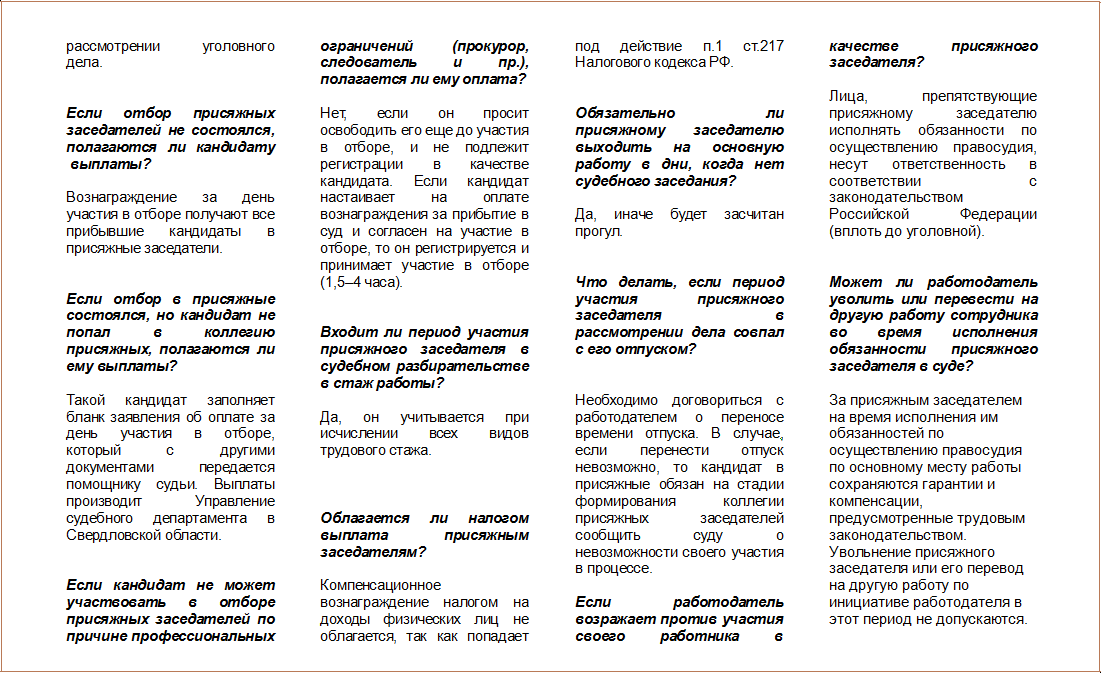 рассмотрении уголовного дела.

Если отбор присяжных заседателей не состоялся, полагаются ли кандидату выплаты?

Вознаграждение за день участия в отборе получают все прибывшие кандидаты в присяжные заседатели.

Если отбор в присяжные состоялся, но кандидат не попал в коллегию присяжных, полагаются ли ему выплаты?

Такой кандидат заполняет бланк заявления об оплате за день участия в отборе, который с другими документами передается помощнику судьи. Выплаты производит Управление судебного департамента в Свердловской области.

Если кандидат не может участвовать в отборе присяжных заседателей по причине профессиональных ограничений (прокурор, следователь и пр.), полагается ли ему оплата?

Нет, если он просит освободить его еще до участия в отборе, и не подлежит регистрации в качестве кандидата. Если кандидат настаивает на оплате вознаграждения за прибытие в суд и согласен на участие в отборе, то он регистрируется и принимает участие в отборе (1,5–4 часа).

Входит ли период участия присяжного заседателя в судебном разбирательстве в стаж работы?

Да, он учитывается при исчислении всех видов трудового стажа.

Облагается ли налогом выплата присяжным заседателям?

Компенсационное вознаграждение налогом на доходы физических лиц не облагается, так как попадает под действие п.1 ст.217 Налогового кодекса РФ.

Обязательно ли присяжному заседателю выходить на основную работу в дни, когда нет судебного заседания?

Да, иначе будет засчитан прогул.

Что делать, если период участия присяжного заседателя в рассмотрении дела совпал с его отпуском?

Необходимо договориться с работодателем о переносе времени отпуска. В случае, если перенести отпуск невозможно, то кандидат в присяжные обязан на стадии формирования коллегии присяжных заседателей сообщить суду о невозможности своего участия в процессе.

Если работодатель возражает против участия своего работника в качестве присяжного заседателя?

Лица, препятствующие присяжному заседателю исполнять обязанности по осуществлению правосудия, несут ответственность в соответствии с законодательством Российской Федерации (вплоть до уголовной).

Может ли работодатель уволить или перевести на другую работу сотрудника во время исполнения обязанности присяжного заседателя в суде?

За присяжным заседателем на время исполнения им обязанностей по осуществлению правосудия по основному месту работы сохраняются гарантии и компенсации, предусмотренные трудовым законодательством. Увольнение присяжного заседателя или его перевод на другую работу по инициативе работодателя в этот период не допускаются.